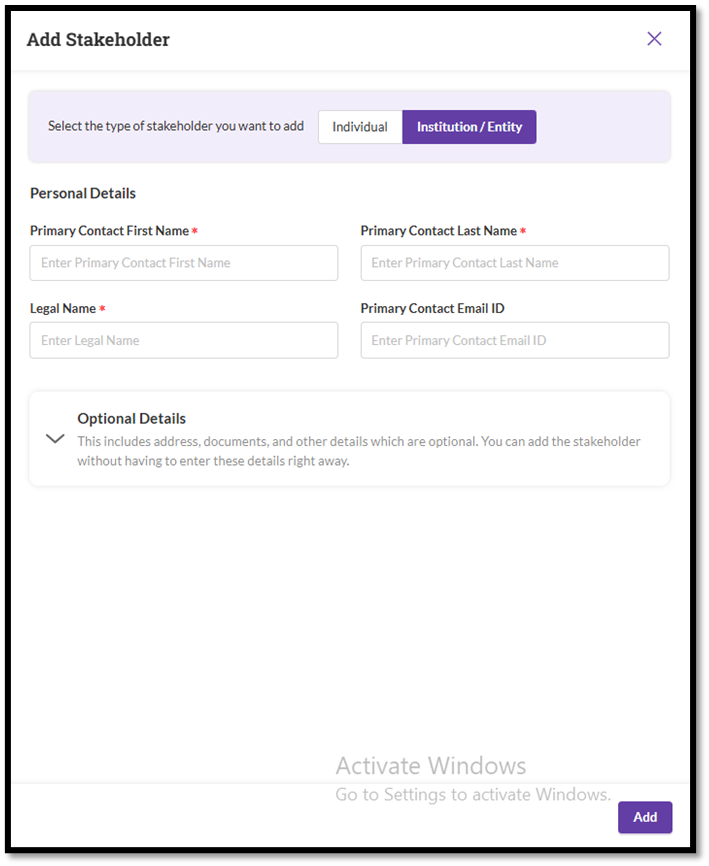 Add Stakeholder

Select the type of stakeholder you want to add
Individual
Institution / Entity

Personal Details

Primary Contact First Name *
Enter Primary Contact First Name

Primary Contact Last Name *
Enter Primary Contact Last Name

Legal Name *
Enter Legal Name

Primary Contact Email ID
Enter Primary Contact Email ID

Optional Details
This includes address, documents, and other details which are optional. You can add the stakeholder without having to enter these details right away.

Activate Windows
Go to Settings to activate Windows.

Add